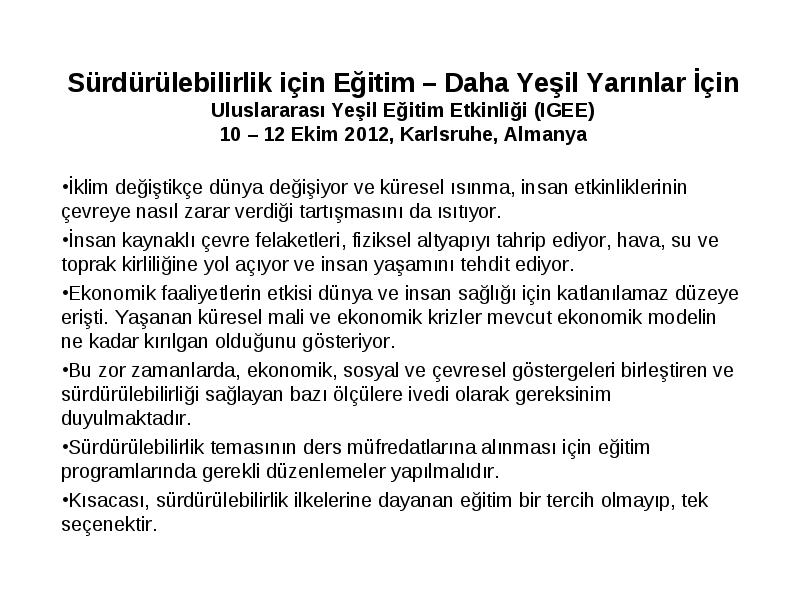 Sürdürülebilirlik için Eğitim – Daha Yeşil Yarınlar İçin
Uluslararası Yeşil Eğitim Etkinliği (IGEE)
10 – 12 Ekim 2012, Karlsruhe, Almanya

•İklim değiştikçe dünya değişiyor ve küresel ısınma, insan etkinliklerinin çevreye nasıl zarar verdiği tartışmasını da ısıtıyor.

•İnsan kaynaklı çevre felaketleri, fiziksel altyapıyı tahrip ediyor, hava, su ve toprak kirliliğine yol açıyor ve insan yaşamını tehdit ediyor.

•Ekonomik faaliyetlerin etkisi dünya ve insan sağlığı için katlanılamaz düzeye erişti. Yaşanan küresel mali ve ekonomik krizler mevcut ekonomik modelin ne kadar kırılgan olduğunu gösteriyor.

•Bu zor zamanlarda, ekonomik, sosyal ve çevresel göstergeleri birleştiren ve sürdürülebilirliği sağlayan bazı ölçülere ivedi olarak gereksinim duyulmaktadır.

•Sürdürülebilirlik temasının ders müfredatlarına alınması için eğitim programlarında gerekli düzenlemeler yapılmalıdır.

•Kısacası, sürdürülebilirlik ilkelerine dayanan eğitim bir tercih olmayıp, tek seçenektir.